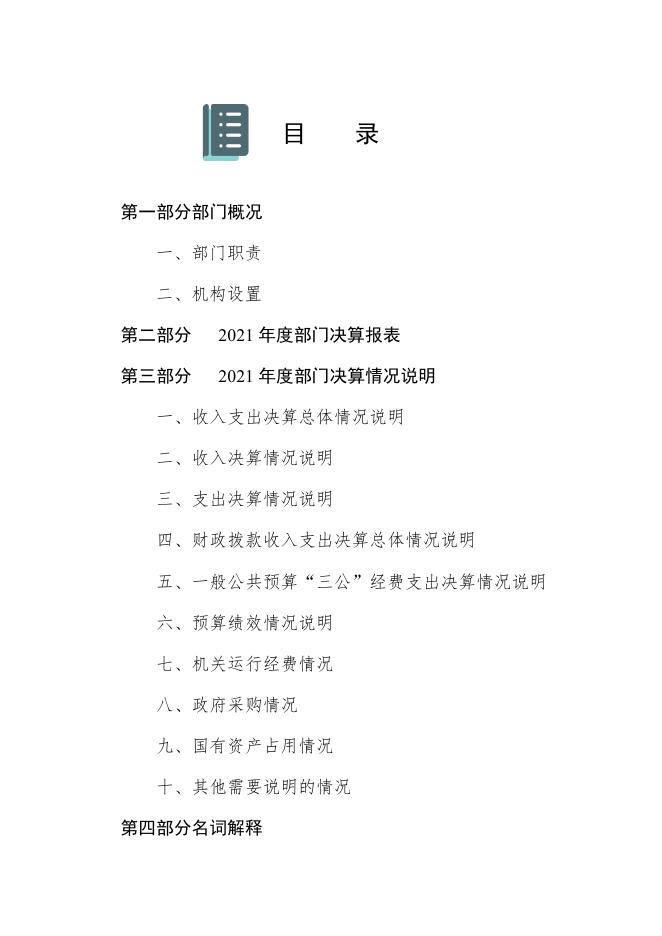 目　录

第一部分部门概况

一、部门职责

二、机构设置

第二部分　2021 年度部门决算报表

第三部分　2021 年度部门决算情况说明

一、收入支出决算总体情况说明

二、收入决算情况说明

三、支出决算情况说明

四、财政拨款收入支出决算总体情况说明

五、一般公共预算“三公”经费支出决算情况说明

六、预算绩效情况说明

七、机关运行经费情况

八、政府采购情况

九、国有资产占用情况

十、其他需要说明的情况

第四部分名词解释